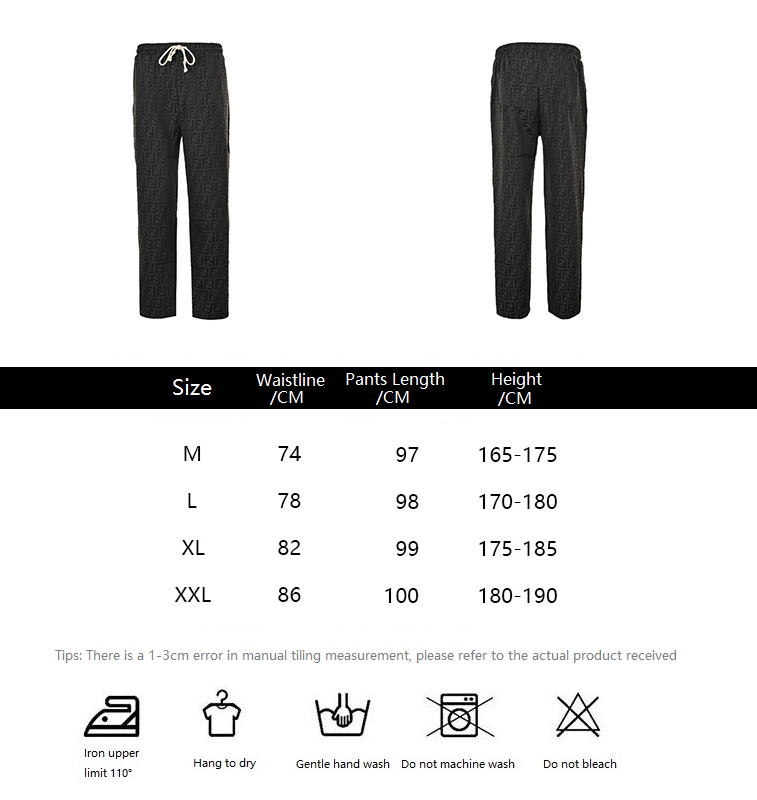 | Size | Waistline /CM | Pants Length /CM | Height /CM |
|---|---|---|---|
| M | 74 | 97 | 165-175 |
| L | 78 | 98 | 170-180 |
| XL | 82 | 99 | 175-185 |
| XXL | 86 | 100 | 180-190 |

Tips: There is a 1-3cm error in manual tiling measurement, please refer to the actual product received

Iron upper limit 110°

Hang to dry

Gentle hand wash

Do not machine wash

Do not bleach